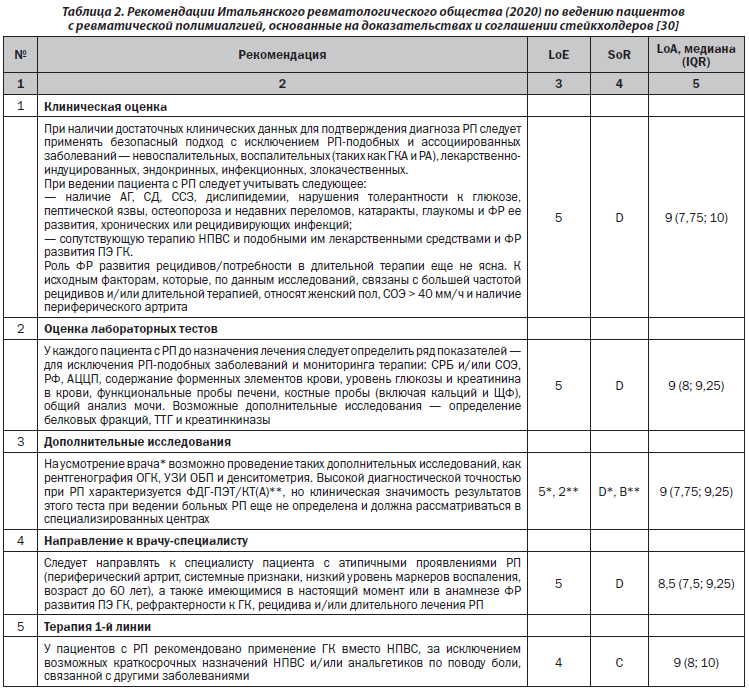 Таблица 2. Рекомендации Итальянского ревматологического общества (2020) по ведению пациентов с ревматической полимиалгией, основанные на доказательствах и соглашении стейкхолдеров [30]

| № | Рекомендация | LoE | SoR | LoA, медиана (IQR) |
|---|---|---|---|---|
| 1 | 2 | 3 | 4 | 5 |
| 1 | Клиническая оценка | | | |
| | При наличии достаточных клинических данных для подтверждения диагноза РП следует применять безопасный подход с исключением РП-подобных и ассоциированных заболеваний — невоспалительных, воспалительных (таких как ГКА и РА), лекарственно-индуцированных, эндокринных, инфекционных, злокачественных. При ведении пациента с РП следует учитывать следующее: — наличие АГ, СД, ССЗ, дислипидемии, нарушения толерантности к глюкозе, пептической язвы, остеопороза и недавних переломов, катаракты, глаукомы и ФР ее развития, хронических или рецидивирующих инфекций; — сопутствующую терапию НПВС и подобными им лекарственными средствами и ФР развития ПЭ ГК. Роль ФР развития рецидивов/потребности в длительной терапии еще не ясна. К исходным факторам, которые, по данным исследований, связаны с большей частотой рецидивов и/или длительной терапией, относят женский пол, СОЭ > 40 мм/ч и наличие периферического артрита | 5 | D | 9 (7,75; 10) |
| 2 | Оценка лабораторных тестов | | | |
| | У каждого пациента с РП до назначения лечения следует определить ряд показателей — для исключения РП-подобных заболеваний и мониторинга терапии: СРБ и/или СОЭ, РФ, АЦЦП, содержание форменных элементов крови, уровень глюкозы и креатинина в крови, функциональные пробы печени, костные пробы (включая кальций и ЩФ), общий анализ мочи. Возможные дополнительные исследования — определение белковых фракций, ТТГ и креатинкиназы | 5 | D | 9 (8; 9,25) |
| 3 | Дополнительные исследования | | | |
| | На усмотрение врача* возможно проведение таких дополнительных исследований, как рентгенография ОГК, УЗИ ОБП и денситометрия. Высокой диагностической точностью при РП характеризуется ФДГ-ПЭТ/КТ(А)**, но клиническая значимость результатов этого теста при ведении больных РП еще не определена и должна рассматриваться в специализированных центрах | 5*, 2** | D*, B** | 9 (7,75; 9,25) |
| 4 | Направление к врачу-специалисту | | | |
| | Следует направлять к специалисту пациента с атипичными проявлениями РП (периферический артрит, системные признаки, низкий уровень маркеров воспаления, возраст до 60 лет), а также имеющимися в настоящий момент или в анамнезе ФР развития ПЭ ГК, рефрактерности к ГК, рецидива и/или длительного лечения РП | 5 | D | 8,5 (7,5; 9,25) |
| 5 | Терапия 1-й линии | | | |
| | У пациентов с РП рекомендовано применение ГК вместо НПВС, за исключением возможных краткосрочных назначений НПВС и/или анальгетиков по поводу боли, связанной с другими заболеваниями | 4 | C | 9 (8; 10) |